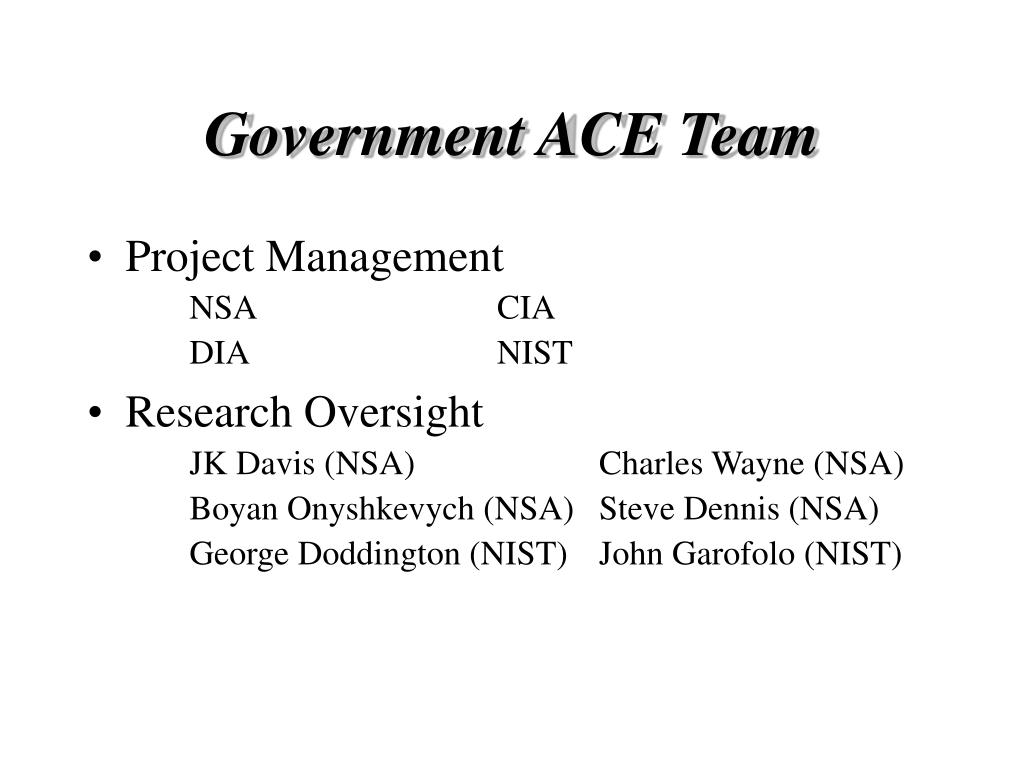 Government ACE Team

• Project Management

NSA CIA

DIA NIST

• Research Oversight

JK Davis (NSA) Charles Wayne (NSA)

Boyan Onyshkevych (NSA) Steve Dennis (NSA)

George Doddington (NIST) John Garofolo (NIST)